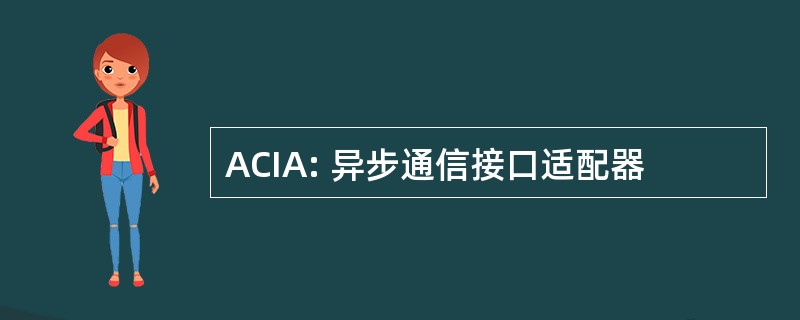 ACIA: 异步通信接口适配器